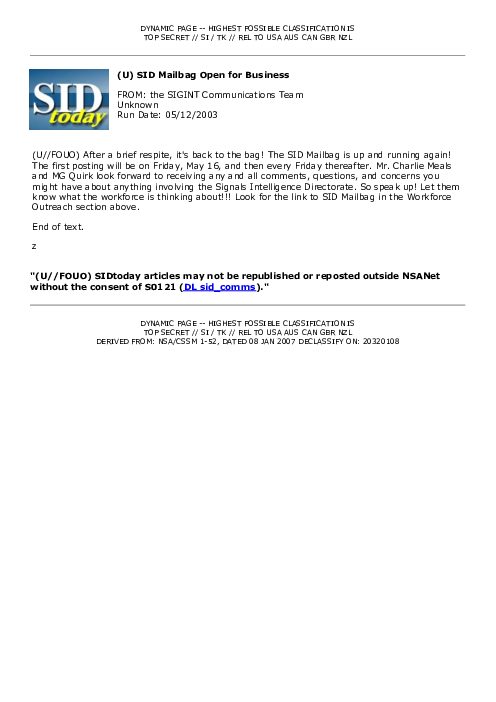 DYNAMIC PAGE -- HIGHEST POSSIBLE CLASSIFICATION IS
TOP SECRET // SI / TK // REL TO USA AUS CAN GBR NZL

SID today

(U) SID Mailbag Open for Business

FROM: the SIGINT Communications Team
Unknown
Run Date: 05/12/2003

(U//FOUO) After a brief respite, it's back to the bag! The SID Mailbag is up and running again! The first posting will be on Friday, May 16, and then every Friday thereafter. Mr. Charlie Meals and MG Quirk look forward to receiving any and all comments, questions, and concerns you might have about anything involving the Signals Intelligence Directorate. So speak up! Let them know what the workforce is thinking about!!! Look for the link to SID Mailbag in the Workforce Outreach section above.

End of text.

z

"(U//FOUO) SIDtoday articles may not be republished or reposted outside NSANet without the consent of S0121 (DL sid_comms)."

DYNAMIC PAGE -- HIGHEST POSSIBLE CLASSIFICATION IS
TOP SECRET // SI / TK // REL TO USA AUS CAN GBR NZL
DERIVED FROM: NSA/CSSM 1-52, DATED 08 JAN 2007 DECLASSIFY ON: 20320108